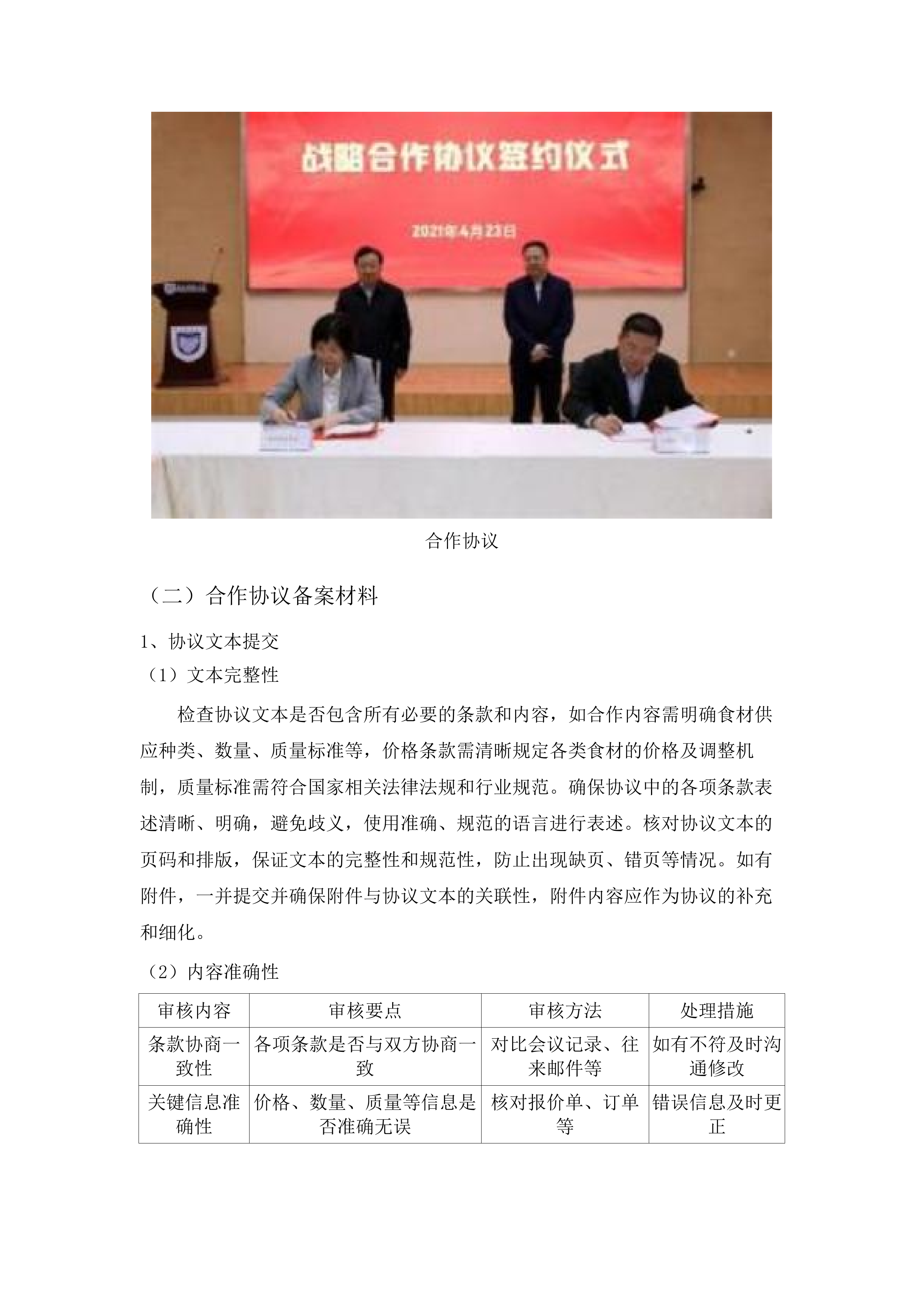 战略合作协议签约仪式

2021年4月23日

合作协议

（二）合作协议备案材料

1、协议文本提交

（1）文本完整性

检查协议文本是否包含所有必要的条款和内容，如合作内容需明确食材供应种类、数量、质量标准等，价格条款需清晰规定各类食材的价格及调整机制，质量标准需符合国家相关法律法规和行业规范。确保协议中的各项条款表述清晰、明确，避免歧义，使用准确、规范的语言进行表述。核对协议文本的页码和排版，保证文本的完整性和规范性，防止出现缺页、错页等情况。如有附件，一并提交并确保附件与协议文本的关联性，附件内容应作为协议的补充和细化。

（2）内容准确性

| 审核内容 | 审核要点 | 审核方法 | 处理措施 |
|---|---|---|---|
| 条款协商一致性 | 各项条款是否与双方协商一致 | 对比会议记录、往来邮件等 | 如有不符及时沟通修改 |
| 关键信息准确性 | 价格、数量、质量等信息是否准确无误 | 核对报价单、订单等 | 错误信息及时更正 |